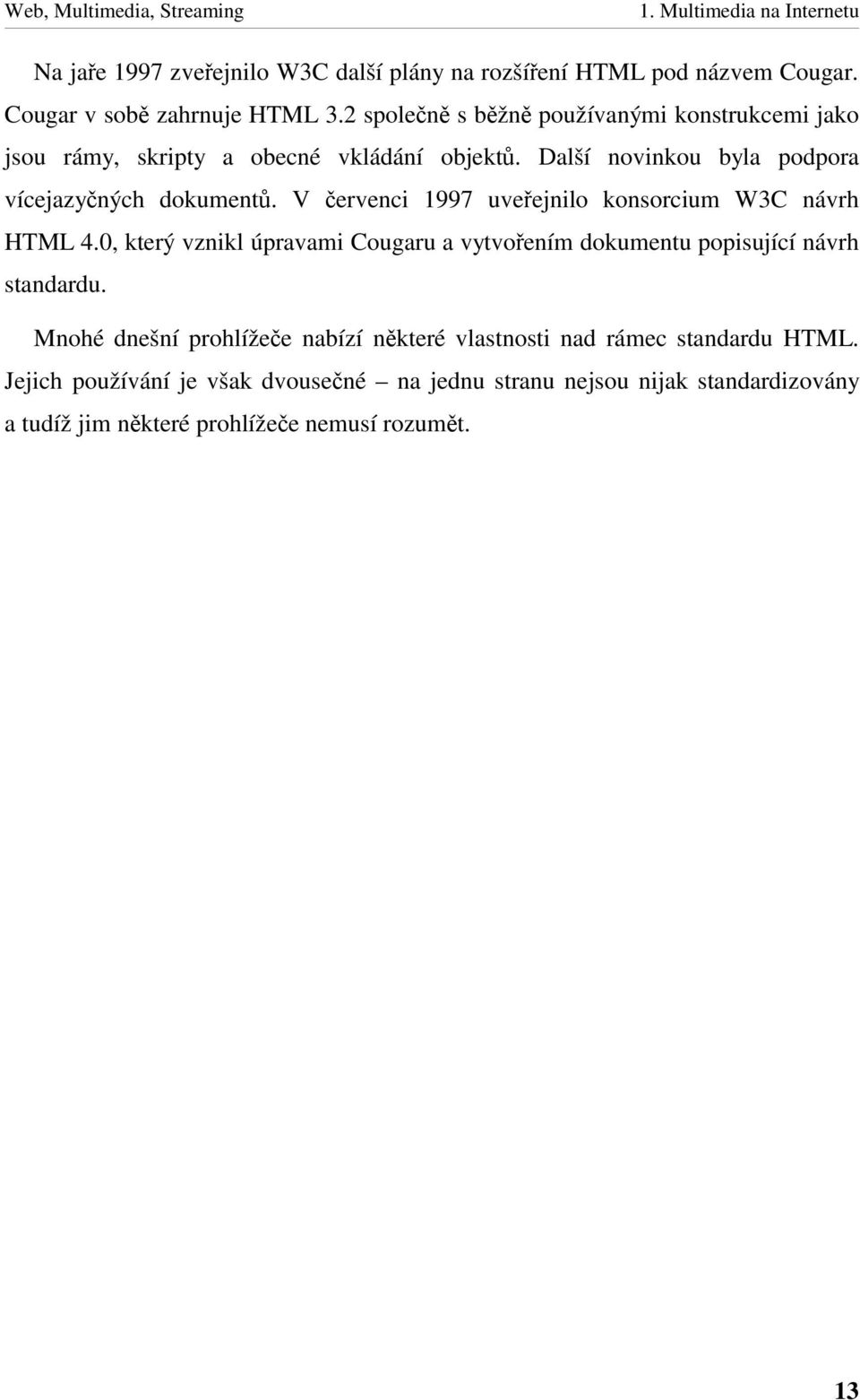 Web, Multimedia, Streaming

1. Multimedia na Internetu

Na jaře 1997 zveřejnilo W3C další plány na rozšíření HTML pod názvem Cougar. Cougar v sobě zahrnuje HTML 3.2 společně s běžně používanými konstrukcemi jako jsou rámy, skripty a obecné vkládání objektů. Další novinkou byla podpora vícejazyčných dokumentů. V červenci 1997 uveřejnilo konsorcium W3C návrh HTML 4.0, který vznikl úpravami Cougaru a vytvořením dokumentu popisující návrh standardu.

Mnohé dnešní prohlížeče nabízí některé vlastnosti nad rámec standardu HTML. Jejich používání je však dvousečné – na jednu stranu nejsou nijak standardizovány a tudíž jim některé prohlížeče nemusí rozumět.

13